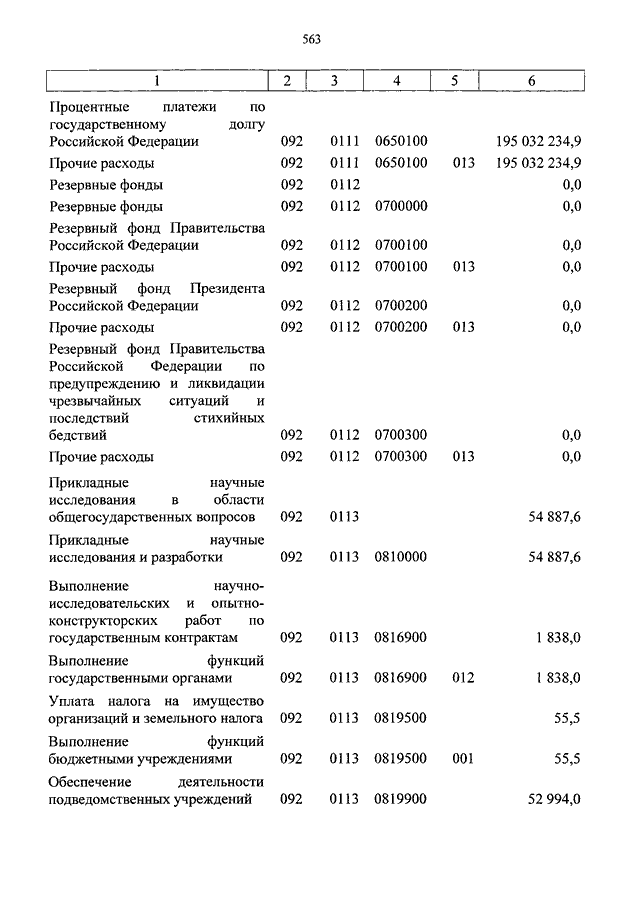 563

| 1 | 2 | 3 | 4 | 5 | 6 |
|---|---|---|---|---|---|
| Процентные платежи по государственному долгу Российской Федерации | 092 | 0111 | 0650100 | | 195 032 234,9 |
| Прочие расходы | 092 | 0111 | 0650100 | 013 | 195 032 234,9 |
| Резервные фонды | 092 | 0112 | | | 0,0 |
| Резервные фонды | 092 | 0112 | 0700000 | | 0,0 |
| Резервный фонд Правительства Российской Федерации | 092 | 0112 | 0700100 | | 0,0 |
| Прочие расходы | 092 | 0112 | 0700100 | 013 | 0,0 |
| Резервный фонд Президента Российской Федерации | 092 | 0112 | 0700200 | | 0,0 |
| Прочие расходы | 092 | 0112 | 0700200 | 013 | 0,0 |
| Резервный фонд Правительства Российской Федерации по предупреждению и ликвидации чрезвычайных ситуаций и последствий стихийных бедствий | 092 | 0112 | 0700300 | | 0,0 |
| Прочие расходы | 092 | 0112 | 0700300 | 013 | 0,0 |
| Прикладные научные исследования в области общегосударственных вопросов | 092 | 0113 | | | 54 887,6 |
| Прикладные научные исследования и разработки | 092 | 0113 | 0810000 | | 54 887,6 |
| Выполнение научно-исследовательских и опытно-конструкторских работ по государственным контрактам | 092 | 0113 | 0816900 | | 1 838,0 |
| Выполнение функций государственными органами | 092 | 0113 | 0816900 | 012 | 1 838,0 |
| Уплата налога на имущество организаций и земельного налога | 092 | 0113 | 0819500 | | 55,5 |
| Выполнение функций бюджетными учреждениями | 092 | 0113 | 0819500 | 001 | 55,5 |
| Обеспечение деятельности подведомственных учреждений | 092 | 0113 | 0819900 | | 52 994,0 |